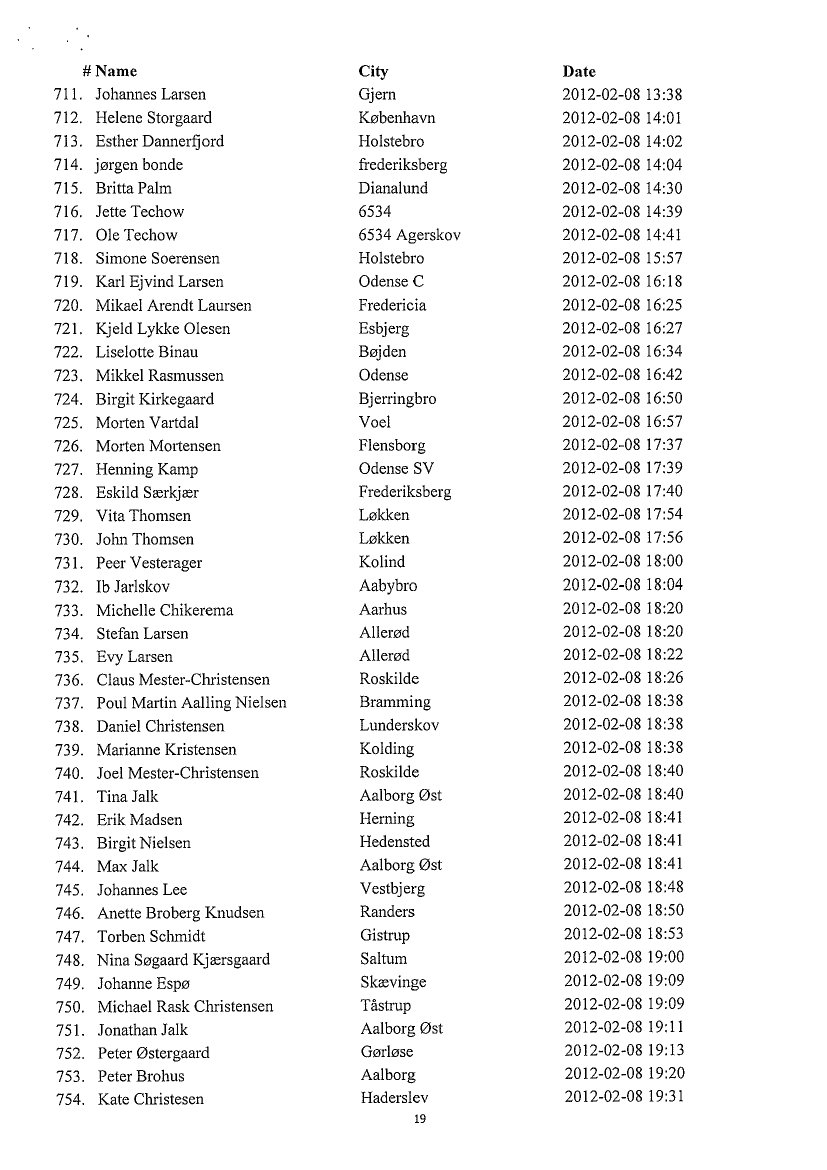 | # | Name | City | Date |
|---|---|---|---|
| 711. | Johannes Larsen | Gjern | 2012-02-08 13:38 |
| 712. | Helene Storgaard | København | 2012-02-08 14:01 |
| 713. | Esther Dannerfjord | Holstebro | 2012-02-08 14:02 |
| 714. | jørgen bonde | frederiksberg | 2012-02-08 14:04 |
| 715. | Britta Palm | Dianalund | 2012-02-08 14:30 |
| 716. | Jette Techow | 6534 | 2012-02-08 14:39 |
| 717. | Ole Techow | 6534 Agerskov | 2012-02-08 14:41 |
| 718. | Simone Soerensen | Holstebro | 2012-02-08 15:57 |
| 719. | Karl Ejvind Larsen | Odense C | 2012-02-08 16:18 |
| 720. | Mikael Arendt Laursen | Fredericia | 2012-02-08 16:25 |
| 721. | Kjeld Lykke Olesen | Esbjerg | 2012-02-08 16:27 |
| 722. | Liselotte Binau | Bøjden | 2012-02-08 16:34 |
| 723. | Mikkel Rasmussen | Odense | 2012-02-08 16:42 |
| 724. | Birgit Kirkegaard | Bjerringbro | 2012-02-08 16:50 |
| 725. | Morten Vartdal | Voel | 2012-02-08 16:57 |
| 726. | Morten Mortensen | Flensborg | 2012-02-08 17:37 |
| 727. | Henning Kamp | Odense SV | 2012-02-08 17:39 |
| 728. | Eskild Særkjær | Frederiksberg | 2012-02-08 17:40 |
| 729. | Vita Thomsen | Løkken | 2012-02-08 17:54 |
| 730. | John Thomsen | Løkken | 2012-02-08 17:56 |
| 731. | Peer Vesterager | Kolind | 2012-02-08 18:00 |
| 732. | Ib Jarlskov | Aabybro | 2012-02-08 18:04 |
| 733. | Michelle Chikerema | Aarhus | 2012-02-08 18:20 |
| 734. | Stefan Larsen | Allerød | 2012-02-08 18:20 |
| 735. | Evy Larsen | Allerød | 2012-02-08 18:22 |
| 736. | Claus Mester-Christensen | Roskilde | 2012-02-08 18:26 |
| 737. | Poul Martin Aalling Nielsen | Bramming | 2012-02-08 18:38 |
| 738. | Daniel Christensen | Lunderskov | 2012-02-08 18:38 |
| 739. | Marianne Kristensen | Kolding | 2012-02-08 18:38 |
| 740. | Joel Mester-Christensen | Roskilde | 2012-02-08 18:40 |
| 741. | Tina Jalk | Aalborg Øst | 2012-02-08 18:40 |
| 742. | Erik Madsen | Herning | 2012-02-08 18:41 |
| 743. | Birgit Nielsen | Hedensted | 2012-02-08 18:41 |
| 744. | Max Jalk | Aalborg Øst | 2012-02-08 18:41 |
| 745. | Johannes Lee | Vestbjerg | 2012-02-08 18:48 |
| 746. | Anette Broberg Knudsen | Randers | 2012-02-08 18:50 |
| 747. | Torben Schmidt | Gistrup | 2012-02-08 18:53 |
| 748. | Nina Søgaard Kjærsgaard | Saltum | 2012-02-08 19:00 |
| 749. | Johanne Espø | Skævinge | 2012-02-08 19:09 |
| 750. | Michael Rask Christensen | Tåstrup | 2012-02-08 19:09 |
| 751. | Jonathan Jalk | Aalborg Øst | 2012-02-08 19:11 |
| 752. | Peter Østergaard | Gørløse | 2012-02-08 19:13 |
| 753. | Peter Brohus | Aalborg | 2012-02-08 19:20 |
| 754. | Kate Christesen | Haderslev | 2012-02-08 19:31 |

19